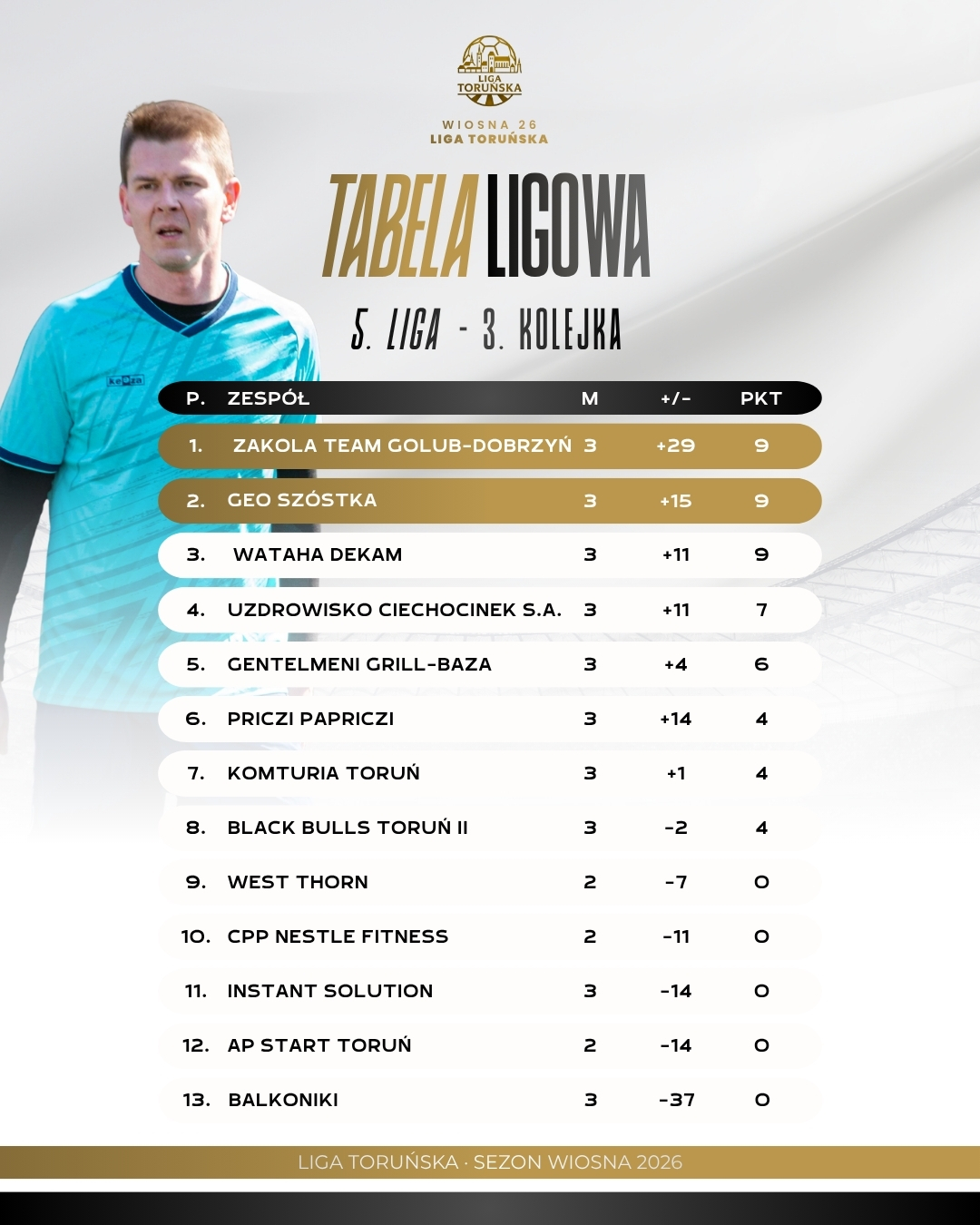 LIGA TORUŃSKA

WIOSNA 26
LIGA TORUŃSKA

TABELA LIGOWA

5. LIGA - 3. KOLEJKA

| P. | ZESPÓŁ | M | +/- | PKT |
|---|---|---|---|---|
| 1. | ZAKOLA TEAM GOLUB-DOBRZYŃ | 3 | +29 | 9 |
| 2. | GEO SZÓSTKA | 3 | +15 | 9 |
| 3. | WATAHA DEKAM | 3 | +11 | 9 |
| 4. | UZDROWISKO CIECHOCINEK S.A. | 3 | +11 | 7 |
| 5. | GENTELMENI GRILL-BAZA | 3 | +4 | 6 |
| 6. | PRICZI PAPRICZI | 3 | +14 | 4 |
| 7. | KOMTURIA TORUŃ | 3 | +1 | 4 |
| 8. | BLACK BULLS TORUŃ II | 3 | -2 | 4 |
| 9. | WEST THORN | 2 | -7 | 0 |
| 10. | CPP NESTLE FITNESS | 2 | -11 | 0 |
| 11. | INSTANT SOLUTION | 3 | -14 | 0 |
| 12. | AP START TORUŃ | 2 | -14 | 0 |
| 13. | BALKONIKI | 3 | -37 | 0 |

LIGA TORUŃSKA · SEZON WIOSNA 2026